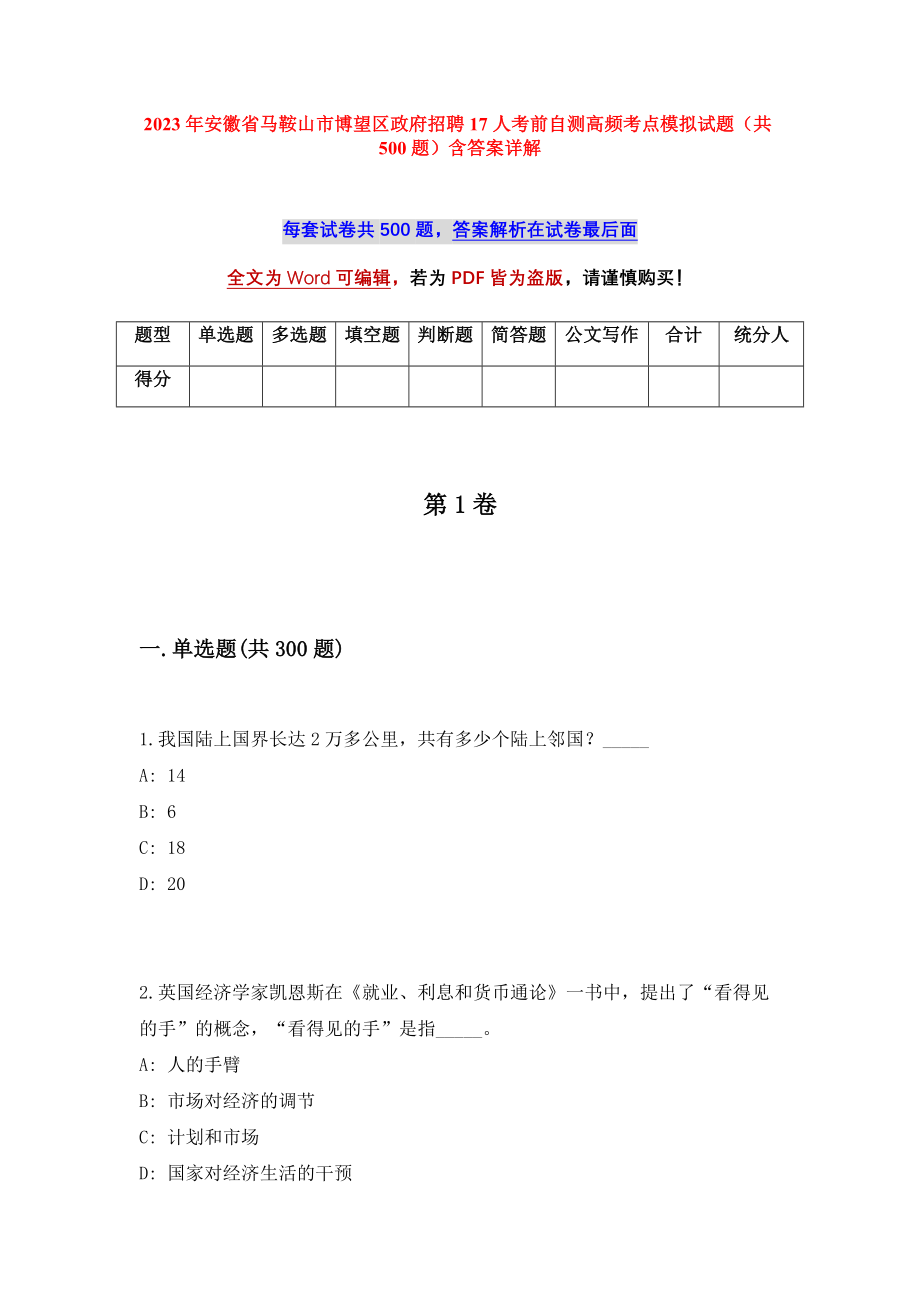 2023年安徽省马鞍山市博望区政府招聘17人考前自测高频考点模拟试题（共500题）含答案详解

每套试卷共500题，答案解析在试卷最后面

全文为Word可编辑，若为PDF皆为盗版，请谨慎购买！

| 题型 | 单选题 | 多选题 | 填空题 | 判断题 | 简答题 | 公文写作 | 合计 | 统分人 |
|---|---|---|---|---|---|---|---|---|
| 得分 | | | | | | | | |

第1卷

一.单选题(共300题)

1.我国陆上国界长达2万多公里，共有多少个陆上邻国？_____
A: 14
B: 6
C: 18
D: 20

2.英国经济学家凯恩斯在《就业、利息和货币通论》一书中，提出了“看得见的手”的概念，“看得见的手”是指_____。
A: 人的手臂
B: 市场对经济的调节
C: 计划和市场
D: 国家对经济生活的干预